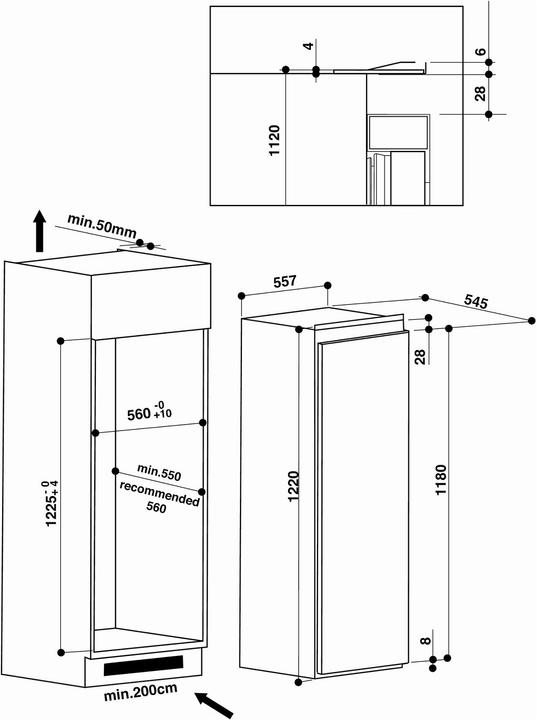 4
6
28
1120
min.50mm
557
545
28
$560^{-0}_{+10}$
min.550
recommended
560
$1225^{-0}_{+4}$
1220
1180
8
min.200cm